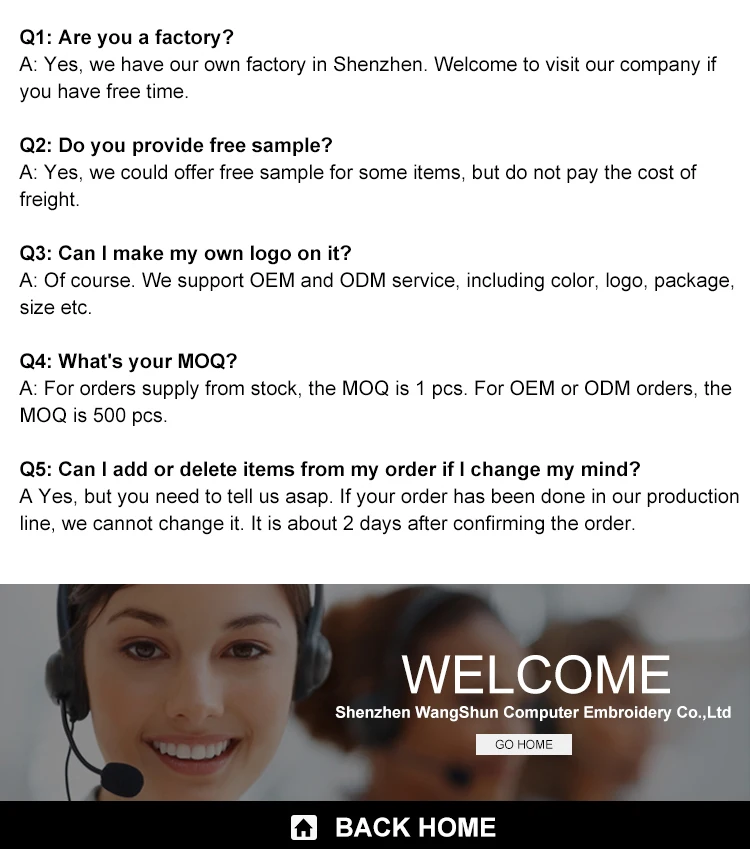 Q1: Are you a factory?
A: Yes, we have our own factory in Shenzhen. Welcome to visit our company if you have free time.

Q2: Do you provide free sample?
A: Yes, we could offer free sample for some items, but do not pay the cost of freight.

Q3: Can I make my own logo on it?
A: Of course. We support OEM and ODM service, including color, logo, package, size etc.

Q4: What's your MOQ?
A: For orders supply from stock, the MOQ is 1 pcs. For OEM or ODM orders, the MOQ is 500 pcs.

Q5: Can I add or delete items from my order if I change my mind?
A Yes, but you need to tell us asap. If your order has been done in our production line, we cannot change it. It is about 2 days after confirming the order.

WELCOME
Shenzhen WangShun Computer Embroidery Co.,Ltd
GO HOME

BACK HOME